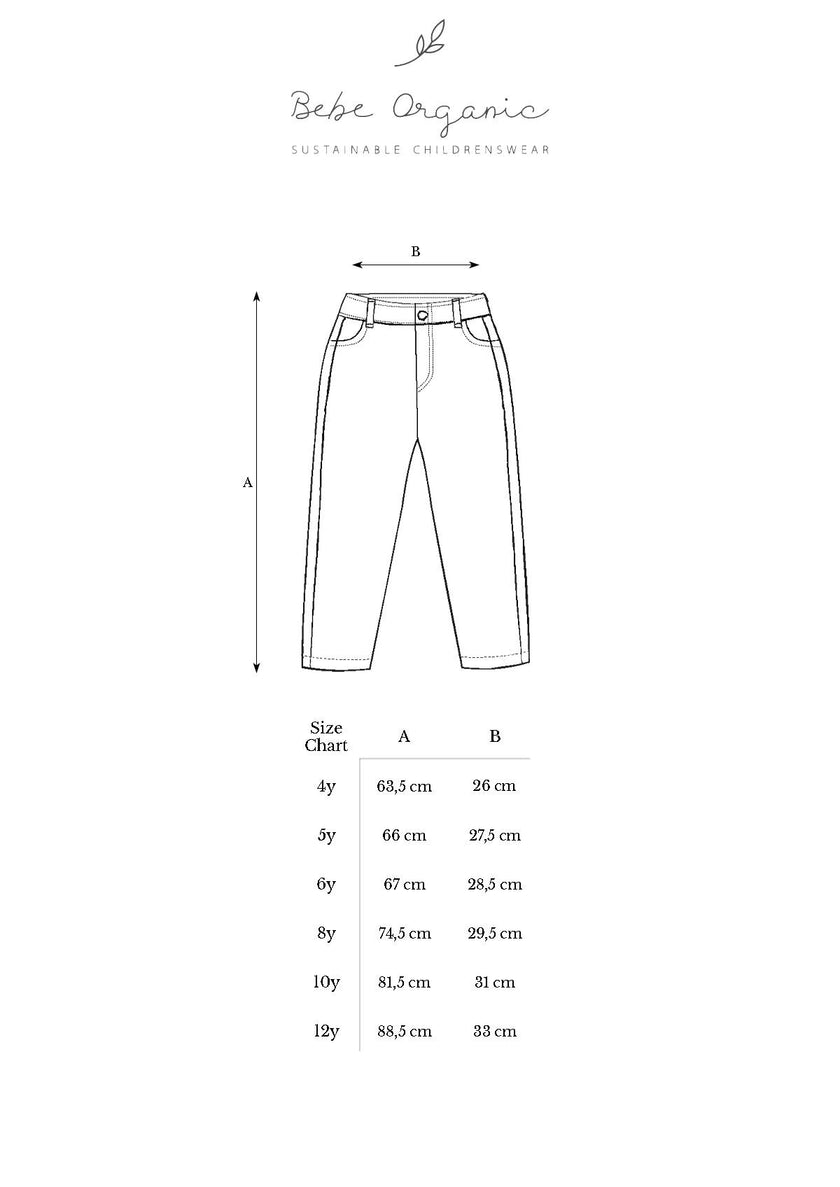 Bebe Organic
SUSTAINABLE CHILDRENSWEAR

B

A

| Size Chart | A | B |
|---|---|---|
| 4y | 63,5 cm | 26 cm |
| 5y | 66 cm | 27,5 cm |
| 6y | 67 cm | 28,5 cm |
| 8y | 74,5 cm | 29,5 cm |
| 10y | 81,5 cm | 31 cm |
| 12y | 88,5 cm | 33 cm |